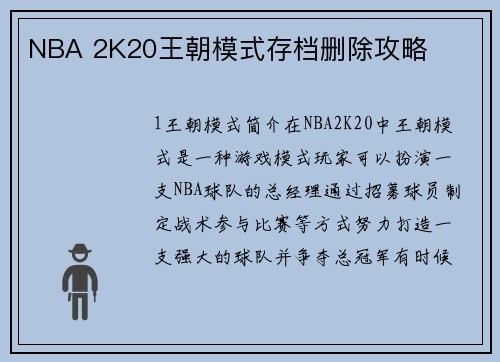 NBA 2K20王朝模式存档删除攻略

1王朝模式简介在NBA2K20中王朝模式是一种游戏模式玩家可以扮演一支NBA球队的总经理通过招募球员制定战术参与比赛等方式努力打造一支强大的球队并争夺总冠军有时候